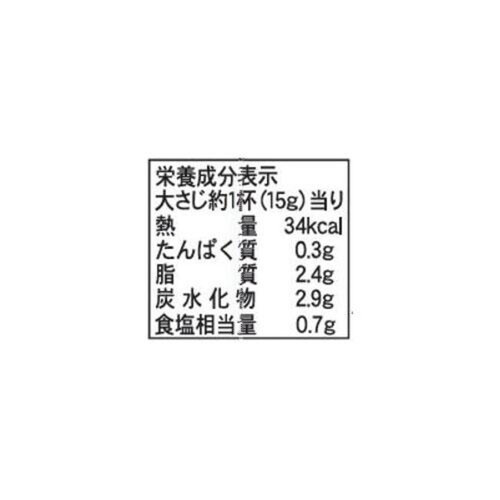 栄養成分表示
大さじ約1杯(15g)当り

| 熱量 | 34kcal |
|---|---|
| たんぱく質 | 0.3g |
| 脂質 | 2.4g |
| 炭水化物 | 2.9g |
| 食塩相当量 | 0.7g |